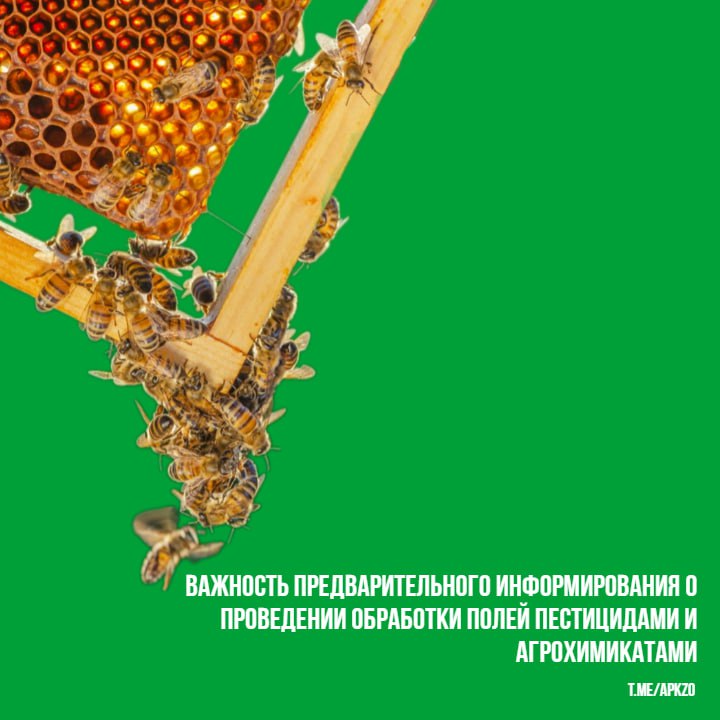 ВАЖНОСТЬ ПРЕДВАРИТЕЛЬНОГО ИНФОРМИРОВАНИЯ О ПРОВЕДЕНИИ ОБРАБОТКИ ПОЛЕЙ ПЕСТИЦИДАМИ И АГРОХИМИКАТАМИ

T.ME/APKZO